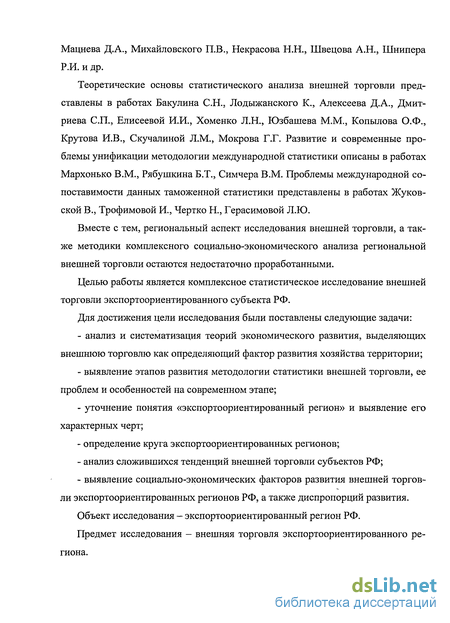 Мациева Д.А., Михайловского П.В., Некрасова Н.Н., Швецова А.Н., Шнипера Р.И. и др.

Теоретические основы статистического анализа внешней торговли представлены в работах Бакулина С.Н., Лодыжанского К., Алексеева Д.А., Дмитриева С.П., Елисеевой И.И., Хоменко Л.Н., Юзбашева М.М., Копылова О.Ф., Крутова И.В., Скучалиной Л.М., Мокрова Г.Г. Развитие и современные проблемы унификации методологии международной статистики описаны в работах Мархонько В.М., Рябушкина Б.Т., Симчера В.М. Проблемы международной сопоставимости данных таможенной статистики представлены в работах Жуковской В., Трофимовой И., Чертко Н., Герасимовой Л.Ю.

Вместе с тем, региональный аспект исследования внешней торговли, а также методики комплексного социально-экономического анализа региональной внешней торговли остаются недостаточно проработанными.

Целью работы является комплексное статистическое исследование внешней торговли экспортоориентированного субъекта РФ.

Для достижения цели исследования были поставлены следующие задачи:

- анализ и систематизация теорий экономического развития, выделяющих внешнюю торговлю как определяющий фактор развития хозяйства территории;

- выявление этапов развития методологии статистики внешней торговли, ее проблем и особенностей на современном этапе;

- уточнение понятия «экспортоориентированный регион» и выявление его характерных черт;

- определение круга экспортоориентированных регионов;

- анализ сложившихся тенденций внешней торговли субъектов РФ;

- выявление социально-экономических факторов развития внешней торговли экспортоориентированных регионов РФ, а также диспропорций развития.

Объект исследования – экспортоориентированный регион РФ.

Предмет исследования – внешняя торговля экспортоориентированного региона.

dsLib.net
библиотека диссертаций